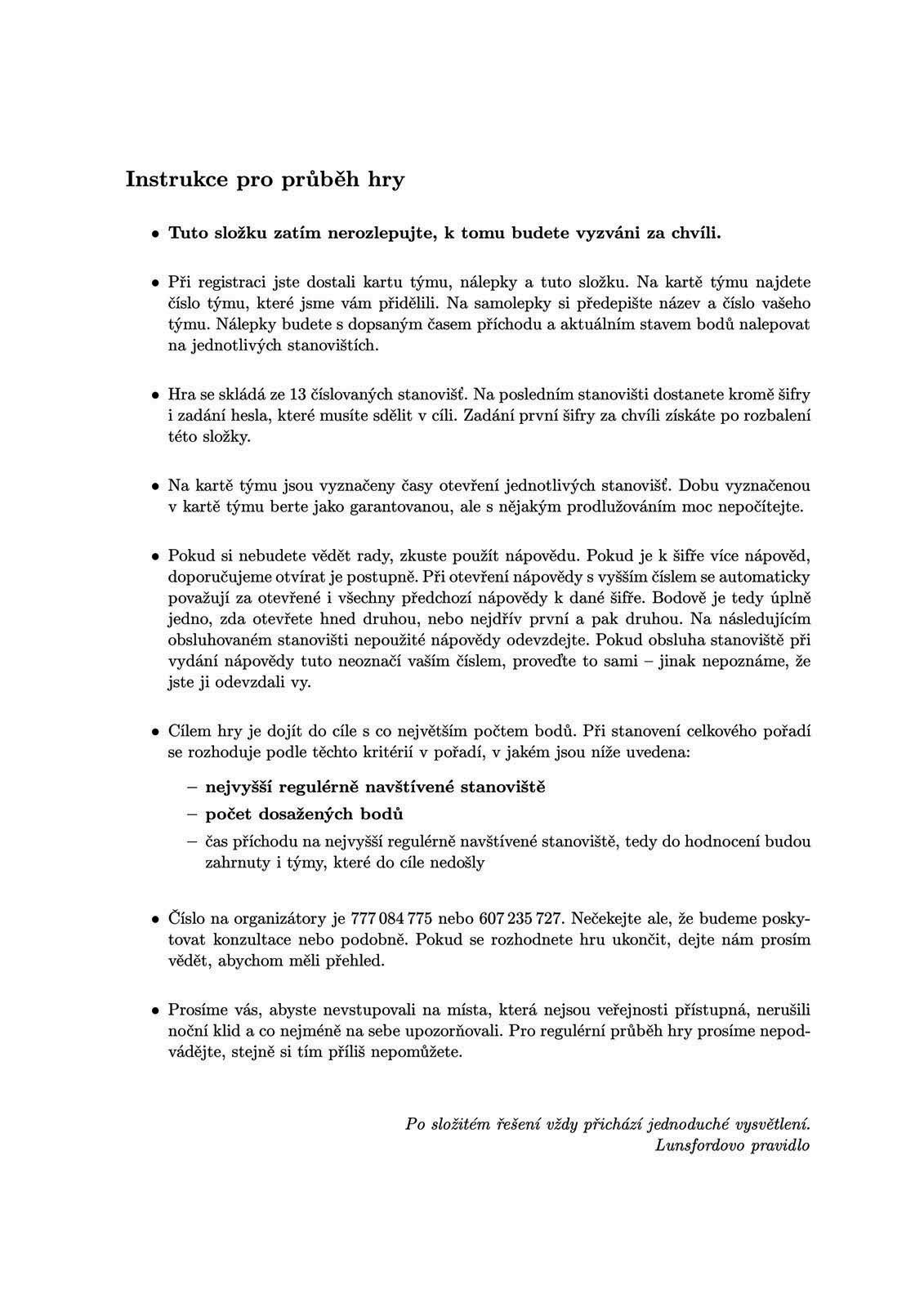 Instrukce pro průběh hry

• Tuto složku zatím nerozlepujte, k tomu budete vyzváni za chvíli.

• Při registraci jste dostali kartu týmu, nálepky a tuto složku. Na kartě týmu najdete číslo týmu, které jsme vám přidělili. Na samolepky si předepište název a číslo vašeho týmu. Nálepky budete s dopsaným časem příchodu a aktuálním stavem bodů nalepovat na jednotlivých stanovištích.

• Hra se skládá ze 13 číslovaných stanovišť. Na posledním stanovišti dostanete kromě šifry i zadání hesla, které musíte sdělit v cíli. Zadání první šifry za chvíli získáte po rozbalení této složky.

• Na kartě týmu jsou vyznačeny časy otevření jednotlivých stanovišť. Dobu vyznačenou v kartě týmu berte jako garantovanou, ale s nějakým prodlužováním moc nepočítejte.

• Pokud si nebudete vědět rady, zkuste použít nápovědu. Pokud je k šifře více nápověd, doporučujeme otvírat je postupně. Při otevření nápovědy s vyšším číslem se automaticky považují za otevřené i všechny předchozí nápovědy k dané šifře. Bodově je tedy úplně jedno, zda otevřete hned druhou, nebo nejdřív první a pak druhou. Na následujícím obsluhovaném stanovišti nepoužité nápovědy odevzdejte. Pokud obsluha stanoviště při vydání nápovědy tuto neoznačí vaším číslem, proveďte to sami – jinak nepoznáme, že jste ji odevzdali vy.

• Cílem hry je dojít do cíle s co největším počtem bodů. Při stanovení celkového pořadí se rozhoduje podle těchto kritérií v pořadí, v jakém jsou níže uvedena:
– nejvyšší regulérně navštívené stanoviště
– počet dosažených bodů
– čas příchodu na nejvyšší regulérně navštívené stanoviště, tedy do hodnocení budou zahrnuty i týmy, které do cíle nedošly

• Číslo na organizátory je 777 084 775 nebo 607 235 727. Nečekejte ale, že budeme poskytovat konzultace nebo podobně. Pokud se rozhodnete hru ukončit, dejte nám prosím vědět, abychom měli přehled.

• Prosíme vás, abyste nevstupovali na místa, která nejsou veřejnosti přístupná, nerušili noční klid a co nejméně na sebe upozorňovali. Pro regulérní průběh hry prosíme nepodvádějte, stejně si tím příliš nepomůžete.

Po složitém řešení vždy přichází jednoduché vysvětlení.
Lunsfordovo pravidlo